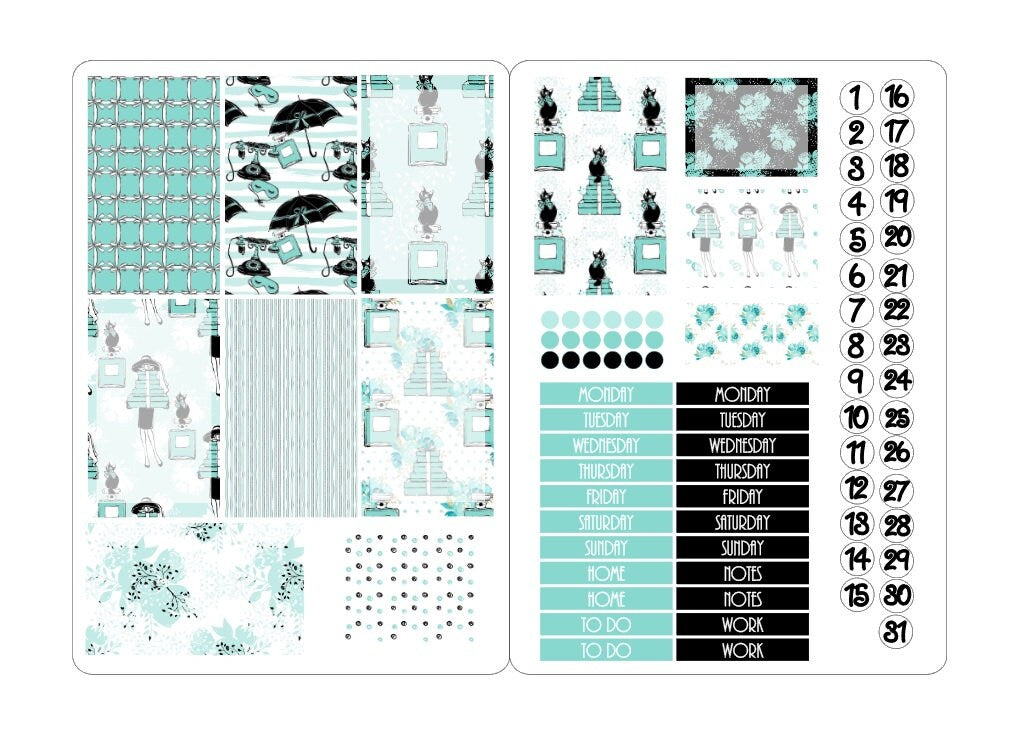 MONDAY
TUESDAY
WEDNESDAY
THURSDAY
FRIDAY
SATURDAY
SUNDAY
HOME
HOME
TO DO
TO DO

MONDAY
TUESDAY
WEDNESDAY
THURSDAY
FRIDAY
SATURDAY
SUNDAY
NOTES
NOTES
WORK
WORK

1
2
3
4
5
6
7
8
9
10
11
12
13
14
15

16
17
18
19
20
21
22
23
24
25
26
27
28
29
30
31